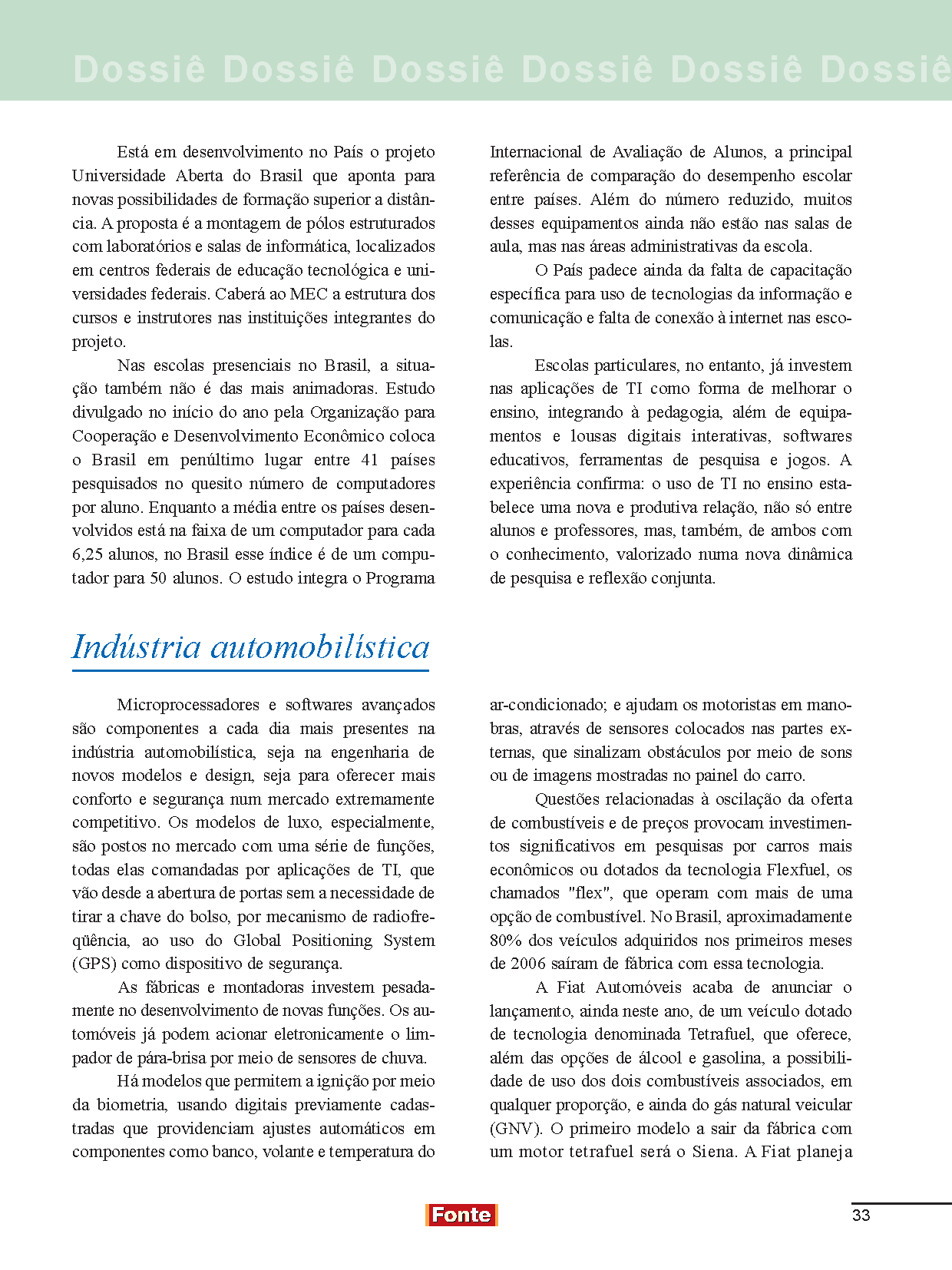 Dossiê Dossiê Dossiê Dossiê Dossiê Dossiê

Está em desenvolvimento no País o projeto Universidade Aberta do Brasil que aponta para novas possibilidades de formação superior a distância. A proposta é a montagem de pólos estruturados com laboratórios e salas de informática, localizados em centros federais de educação tecnológica e universidades federais. Caberá ao MEC a estrutura dos cursos e instrutores nas instituições integrantes do projeto.

Nas escolas presenciais no Brasil, a situação também não é das mais animadoras. Estudo divulgado no início do ano pela Organização para Cooperação e Desenvolvimento Econômico coloca o Brasil em penúltimo lugar entre 41 países pesquisados no quesito número de computadores por aluno. Enquanto a média entre os países desenvolvidos está na faixa de um computador para cada 6,25 alunos, no Brasil esse índice é de um computador para 50 alunos. O estudo integra o Programa Internacional de Avaliação de Alunos, a principal referência de comparação do desempenho escolar entre países. Além do número reduzido, muitos desses equipamentos ainda não estão nas salas de aula, mas nas áreas administrativas da escola.

O País padece ainda da falta de capacitação específica para uso de tecnologias da informação e comunicação e falta de conexão à internet nas escolas.

Escolas particulares, no entanto, já investem nas aplicações de TI como forma de melhorar o ensino, integrando à pedagogia, além de equipamentos e lousas digitais interativas, softwares educativos, ferramentas de pesquisa e jogos. A experiência confirma: o uso de TI no ensino estabelece uma nova e produtiva relação, não só entre alunos e professores, mas, também, de ambos com o conhecimento, valorizado numa nova dinâmica de pesquisa e reflexão conjunta.

Indústria automobilística

Microprocessadores e softwares avançados são componentes a cada dia mais presentes na indústria automobilística, seja na engenharia de novos modelos e design, seja para oferecer mais conforto e segurança num mercado extremamente competitivo. Os modelos de luxo, especialmente, são postos no mercado com uma série de funções, todas elas comandadas por aplicações de TI, que vão desde a abertura de portas sem a necessidade de tirar a chave do bolso, por mecanismo de radiofreqüência, ao uso do Global Positioning System (GPS) como dispositivo de segurança.

As fábricas e montadoras investem pesadamente no desenvolvimento de novas funções. Os automóveis já podem acionar eletronicamente o limpador de pára-brisa por meio de sensores de chuva.

Há modelos que permitem a ignição por meio da biometria, usando digitais previamente cadastradas que providenciam ajustes automáticos em componentes como banco, volante e temperatura do ar-condicionado; e ajudam os motoristas em manobras, através de sensores colocados nas partes externas, que sinalizam obstáculos por meio de sons ou de imagens mostradas no painel do carro.

Questões relacionadas à oscilação da oferta de combustíveis e de preços provocam investimentos significativos em pesquisas por carros mais econômicos ou dotados da tecnologia Flexfuel, os chamados "flex", que operam com mais de uma opção de combustível. No Brasil, aproximadamente 80% dos veículos adquiridos nos primeiros meses de 2006 saíram de fábrica com essa tecnologia.

A Fiat Automóveis acaba de anunciar o lançamento, ainda neste ano, de um veículo dotado de tecnologia denominada Tetrafuel, que oferece, além das opções de álcool e gasolina, a possibilidade de uso dos dois combustíveis associados, em qualquer proporção, e ainda do gás natural veicular (GNV). O primeiro modelo a sair da fábrica com um motor tetrafuel será o Siena. A Fiat planeja

Fonte

33